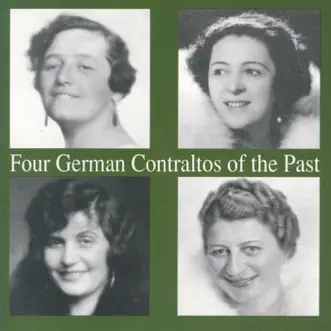 Four German Contraltos of the Past